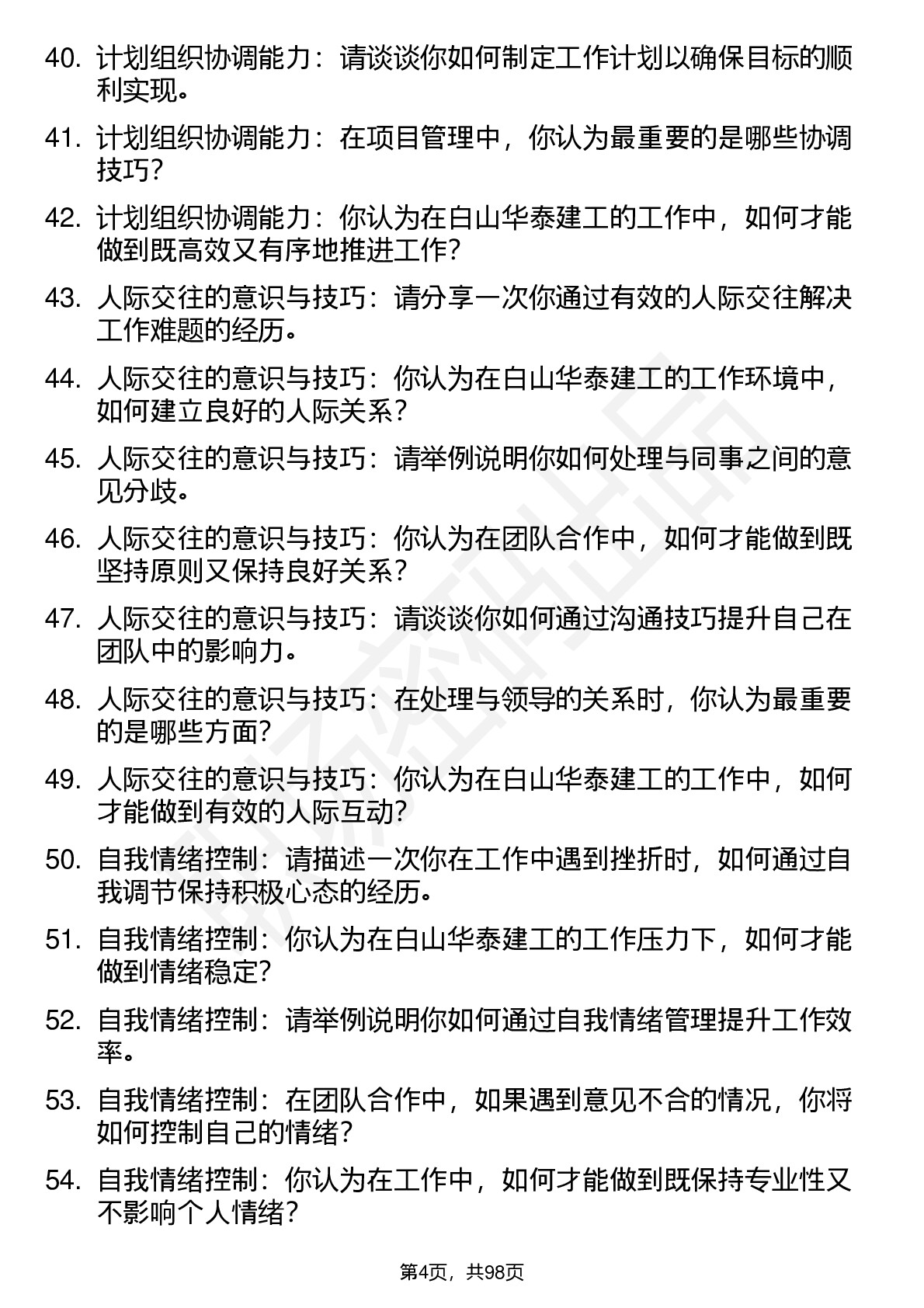 40. 计划组织协调能力：请谈谈你如何制定工作计划以确保目标的顺利实现。

41. 计划组织协调能力：在项目管理中，你认为最重要的是哪些协调技巧？

42. 计划组织协调能力：你认为在白山华泰建工的工作中，如何才能做到既高效又有序地推进工作？

43. 人际交往的意识与技巧：请分享一次你通过有效的人际交往解决工作难题的经历。

44. 人际交往的意识与技巧：你认为在白山华泰建工的工作环境中，如何建立良好的人际关系？

45. 人际交往的意识与技巧：请举例说明你如何处理与同事之间的意见分歧。

46. 人际交往的意识与技巧：你认为在团队合作中，如何才能做到既坚持原则又保持良好关系？

47. 人际交往的意识与技巧：请谈谈你如何通过沟通技巧提升自己在团队中的影响力。

48. 人际交往的意识与技巧：在处理与领导的关系时，你认为最重要的是哪些方面？

49. 人际交往的意识与技巧：你认为在白山华泰建工的工作中，如何才能做到有效的人际互动？

50. 自我情绪控制：请描述一次你在工作中遇到挫折时，如何通过自我调节保持积极心态的经历。

51. 自我情绪控制：你认为在白山华泰建工的工作压力下，如何才能做到情绪稳定？

52. 自我情绪控制：请举例说明你如何通过自我情绪管理提升工作效率。

53. 自我情绪控制：在团队合作中，如果遇到意见不合的情况，你将如何控制自己的情绪？

54. 自我情绪控制：你认为在工作中，如何才能做到既保持专业性又不影响个人情绪？

第4页，共98页